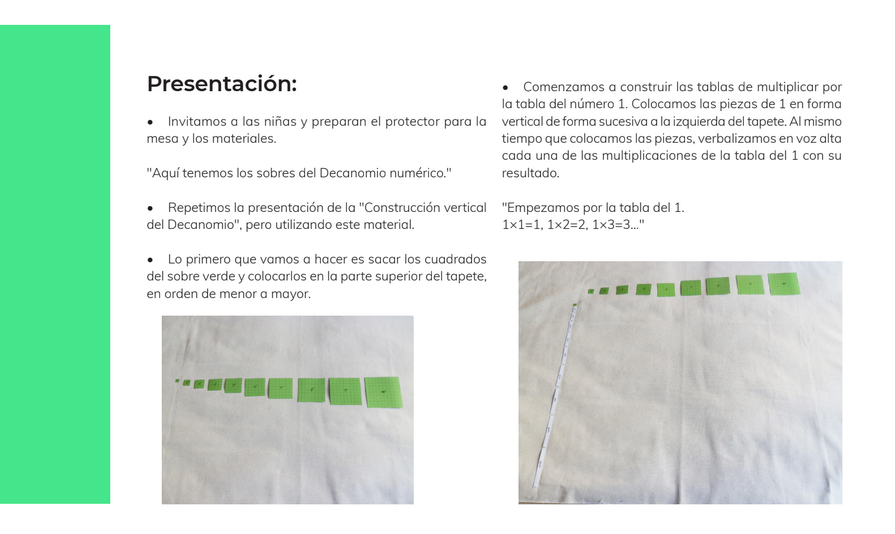 Presentación:

• Invitamos a las niñas y preparan el protector para la mesa y los materiales.

"Aquí tenemos los sobres del Decanomio numérico."

• Repetimos la presentación de la "Construcción vertical del Decanomio", pero utilizando este material.

• Lo primero que vamos a hacer es sacar los cuadrados del sobre verde y colocarlos en la parte superior del tapete, en orden de menor a mayor.

• Comenzamos a construir las tablas de multiplicar por la tabla del número 1. Colocamos las piezas de 1 en forma vertical de forma sucesiva a la izquierda del tapete. Al mismo tiempo que colocamos las piezas, verbalizamos en voz alta cada una de las multiplicaciones de la tabla del 1 con su resultado.

"Empezamos por la tabla del 1.
1×1=1, 1×2=2, 1×3=3..."